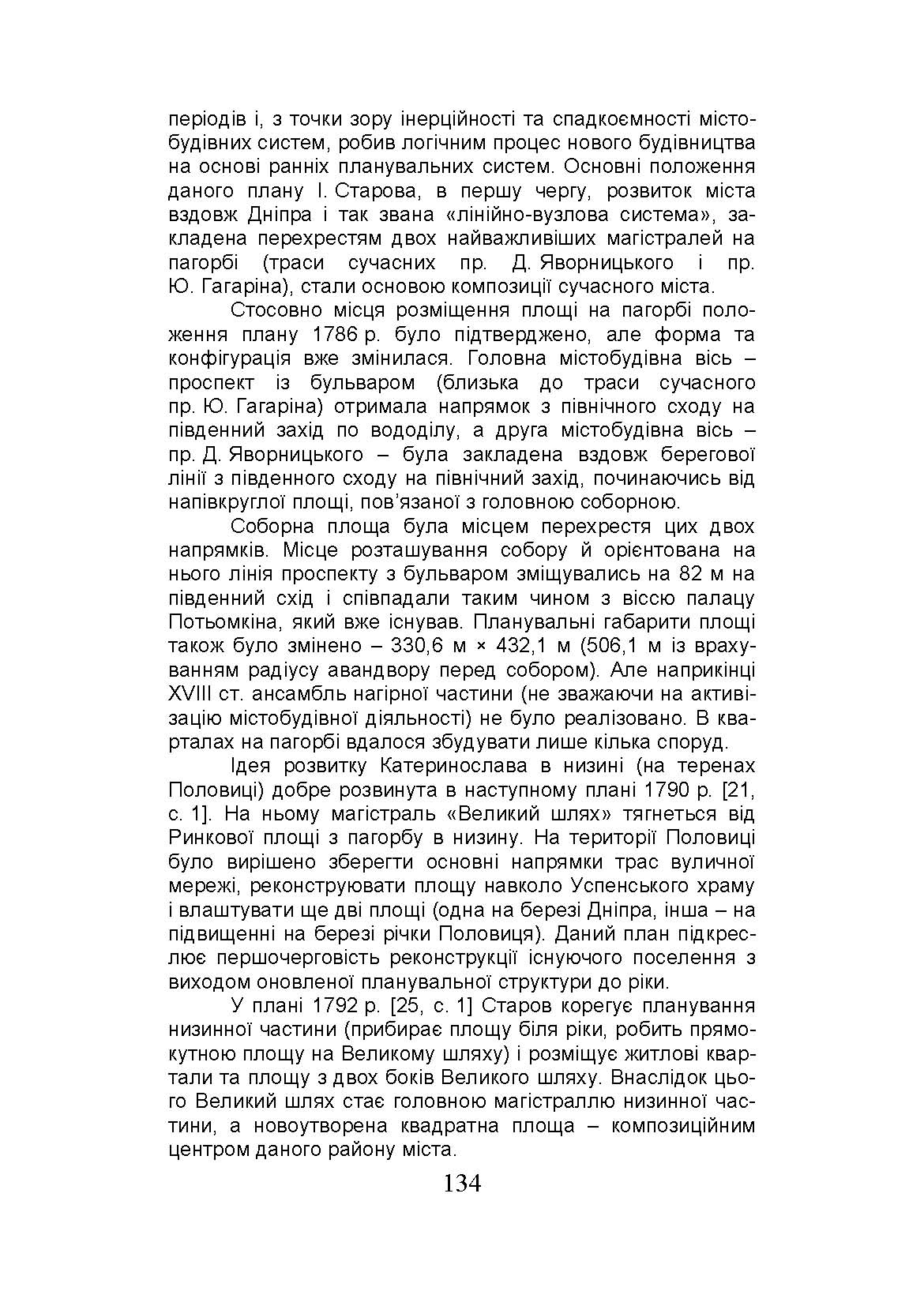 періодів і, з точки зору інерційності та спадкоємності містобудівних систем, робив логічним процес нового будівництва на основі ранніх планувальних систем. Основні положення даного плану І. Старова, в першу чергу, розвиток міста вздовж Дніпра і так звана «лінійно-вузлова система», закладена перехрестям двох найважливіших магістралей на пагорбі (траси сучасних пр. Д. Яворницького і пр. Ю. Гагаріна), стали основою композиції сучасного міста.

Стосовно місця розміщення площі на пагорбі положення плану 1786 р. було підтверджено, але форма та конфігурація вже змінилася. Головна містобудівна вісь – проспект із бульваром (близька до траси сучасного пр. Ю. Гагаріна) отримала напрямок з північного сходу на південний захід по вододілу, а друга містобудівна вісь – пр. Д. Яворницького – була закладена вздовж берегової лінії з південного сходу на північний захід, починаючись від напівкруглої площі, пов'язаної з головною соборною.

Соборна площа була місцем перехрестя цих двох напрямків. Місце розташування собору й орієнтована на нього лінія проспекту з бульваром зміщувались на 82 м на південний схід і співпадали таким чином з віссю палацу Потьомкіна, який вже існував. Планувальні габарити площі також було змінено – 330,6 м × 432,1 м (506,1 м із врахуванням радіусу авандвору перед собором). Але наприкінці XVIII ст. ансамбль нагірної частини (не зважаючи на активізацію містобудівної діяльності) не було реалізовано. В кварталах на пагорбі вдалося збудувати лише кілька споруд.

Ідея розвитку Катеринослава в низині (на теренах Половиці) добре розвинута в наступному плані 1790 р. [21, с. 1]. На ньому магістраль «Великий шлях» тягнеться від Ринкової площі з пагорбу в низину. На території Половиці було вирішено зберегти основні напрямки трас вуличної мережі, реконструювати площу навколо Успенського храму і влаштувати ще дві площі (одна на березі Дніпра, інша – на підвищенні на березі річки Половиця). Даний план підкреслює першочерговість реконструкції існуючого поселення з виходом оновленої планувальної структури до ріки.

У плані 1792 р. [25, с. 1] Старов корегує планування низинної частини (прибирає площу біля ріки, робить прямокутною площу на Великому шляху) і розміщує житлові квартали та площу з двох боків Великого шляху. Внаслідок цього Великий шлях стає головною магістраллю низинної частини, а новоутворена квадратна площа – композиційним центром даного району міста.

134